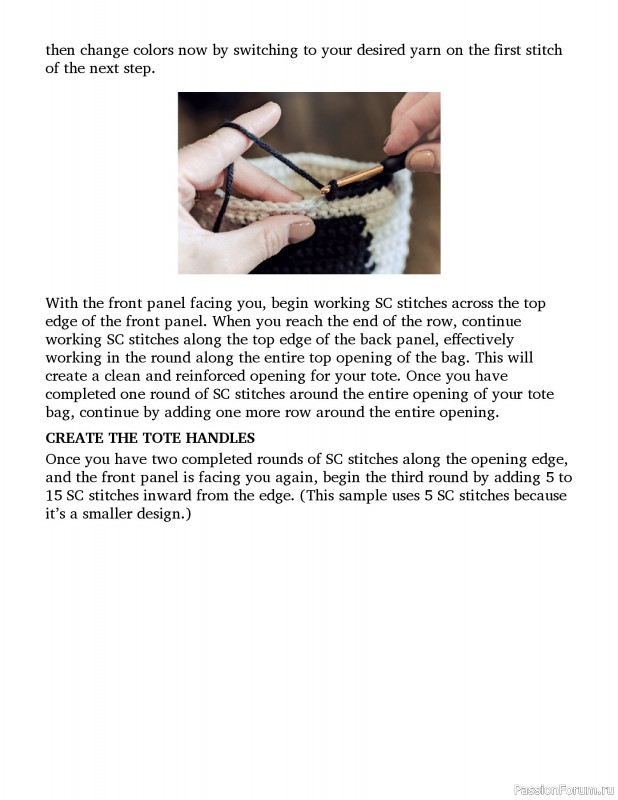 then change colors now by switching to your desired yarn on the first stitch of the next step.

With the front panel facing you, begin working SC stitches across the top edge of the front panel. When you reach the end of the row, continue working SC stitches along the top edge of the back panel, effectively working in the round along the entire top opening of the bag. This will create a clean and reinforced opening for your tote. Once you have completed one round of SC stitches around the entire opening of your tote bag, continue by adding one more row around the entire opening.

CREATE THE TOTE HANDLES

Once you have two completed rounds of SC stitches along the opening edge, and the front panel is facing you again, begin the third round by adding 5 to 15 SC stitches inward from the edge. (This sample uses 5 SC stitches because it's a smaller design.)

PassionForum.ru